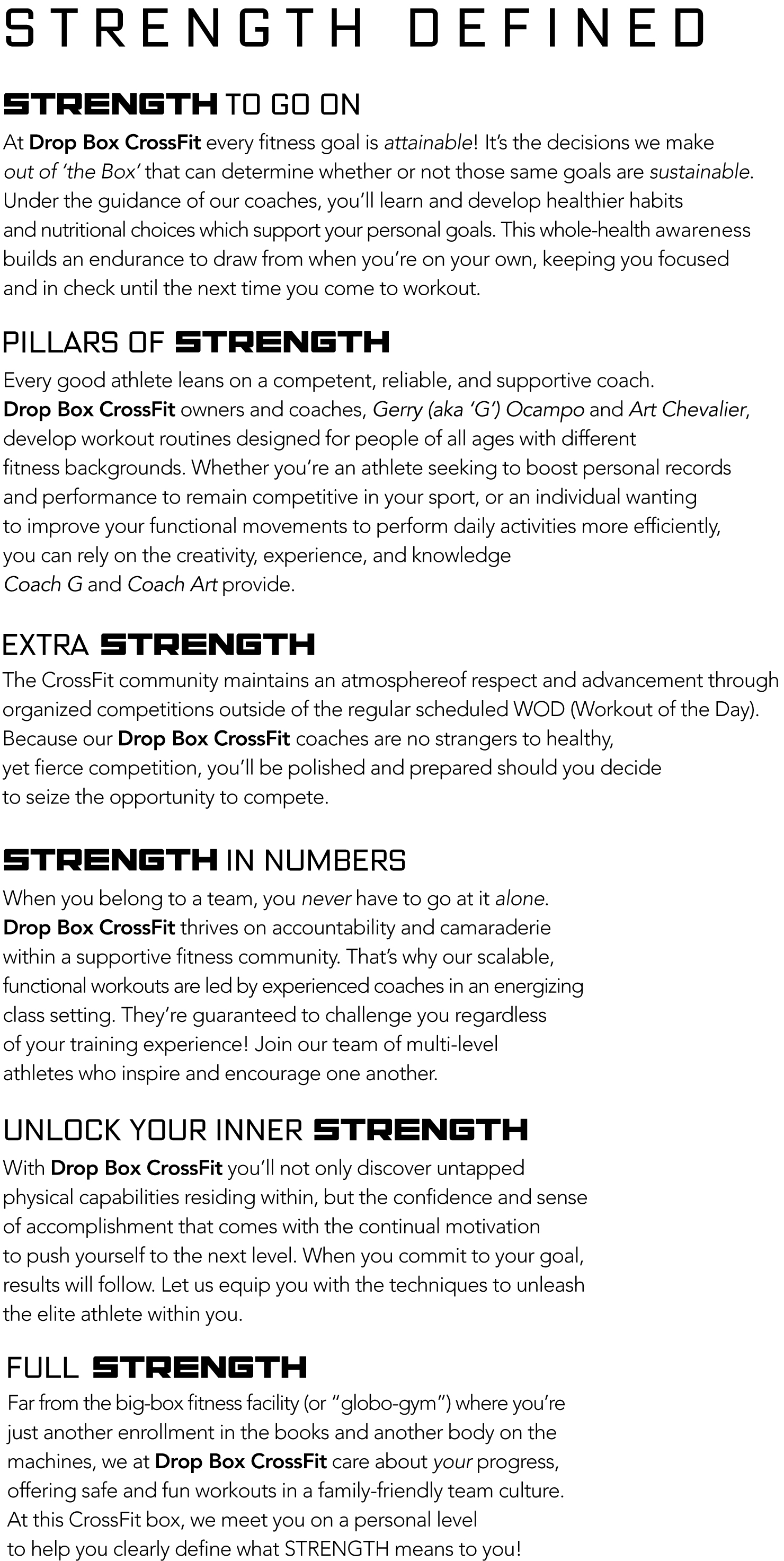 STRENGTH DEFINED

STRENGTH TO GO ON

At Drop Box CrossFit every fitness goal is attainable! It's the decisions we make out of 'the Box' that can determine whether or not those same goals are sustainable. Under the guidance of our coaches, you'll learn and develop healthier habits and nutritional choices which support your personal goals. This whole-health awareness builds an endurance to draw from when you're on your own, keeping you focused and in check until the next time you come to workout.

PILLARS OF STRENGTH

Every good athlete leans on a competent, reliable, and supportive coach. Drop Box CrossFit owners and coaches, Gerry (aka 'G') Ocampo and Art Chevalier, develop workout routines designed for people of all ages with different fitness backgrounds. Whether you're an athlete seeking to boost personal records and performance to remain competitive in your sport, or an individual wanting to improve your functional movements to perform daily activities more efficiently, you can rely on the creativity, experience, and knowledge Coach G and Coach Art provide.

EXTRA STRENGTH

The CrossFit community maintains an atmosphereof respect and advancement through organized competitions outside of the regular scheduled WOD (Workout of the Day). Because our Drop Box CrossFit coaches are no strangers to healthy, yet fierce competition, you'll be polished and prepared should you decide to seize the opportunity to compete.

STRENGTH IN NUMBERS

When you belong to a team, you never have to go at it alone. Drop Box CrossFit thrives on accountability and camaraderie within a supportive fitness community. That's why our scalable, functional workouts are led by experienced coaches in an energizing class setting. They're guaranteed to challenge you regardless of your training experience! Join our team of multi-level athletes who inspire and encourage one another.

UNLOCK YOUR INNER STRENGTH

With Drop Box CrossFit you'll not only discover untapped physical capabilities residing within, but the confidence and sense of accomplishment that comes with the continual motivation to push yourself to the next level. When you commit to your goal, results will follow. Let us equip you with the techniques to unleash the elite athlete within you.

FULL STRENGTH

Far from the big-box fitness facility (or "globo-gym") where you're just another enrollment in the books and another body on the machines, we at Drop Box CrossFit care about your progress, offering safe and fun workouts in a family-friendly team culture. At this CrossFit box, we meet you on a personal level to help you clearly define what STRENGTH means to you!